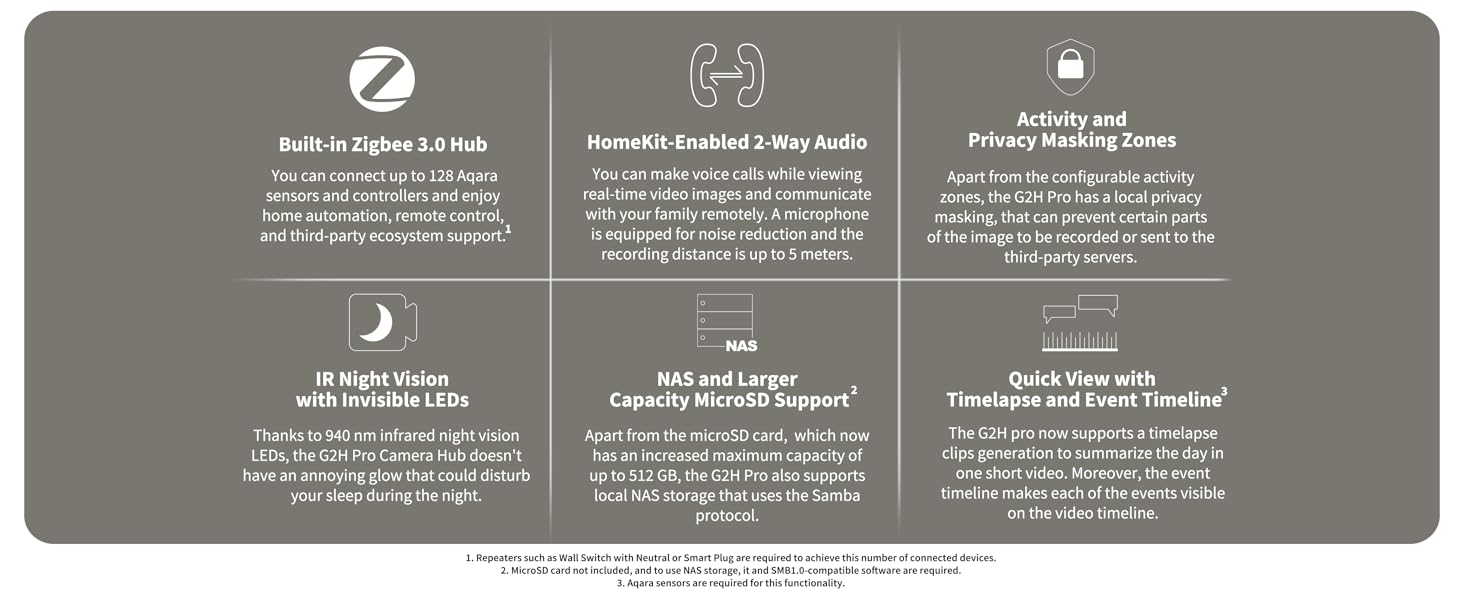 Built-in Zigbee 3.0 Hub

You can connect up to 128 Aqara sensors and controllers and enjoy home automation, remote control, and third-party ecosystem support.$^1$

HomeKit-Enabled 2-Way Audio

You can make voice calls while viewing real-time video images and communicate with your family remotely. A microphone is equipped for noise reduction and the recording distance is up to 5 meters.

Activity and Privacy Masking Zones

Apart from the configurable activity zones, the G2H Pro has a local privacy masking, that can prevent certain parts of the image to be recorded or sent to the third-party servers.

IR Night Vision with Invisible LEDs

Thanks to 940 nm infrared night vision LEDs, the G2H Pro Camera Hub doesn't have an annoying glow that could disturb your sleep during the night.

NAS

NAS and Larger Capacity MicroSD Support$^2$

Apart from the microSD card, which now has an increased maximum capacity of up to 512 GB, the G2H Pro also supports local NAS storage that uses the Samba protocol.

Quick View with Timelapse and Event Timeline$^3$

The G2H pro now supports a timelapse clips generation to summarize the day in one short video. Moreover, the event timeline makes each of the events visible on the video timeline.

1. Repeaters such as Wall Switch with Neutral or Smart Plug are required to achieve this number of connected devices.
2. MicroSD card not included, and to use NAS storage, it and SMB1.0-compatible software are required.
3. Aqara sensors are required for this functionality.